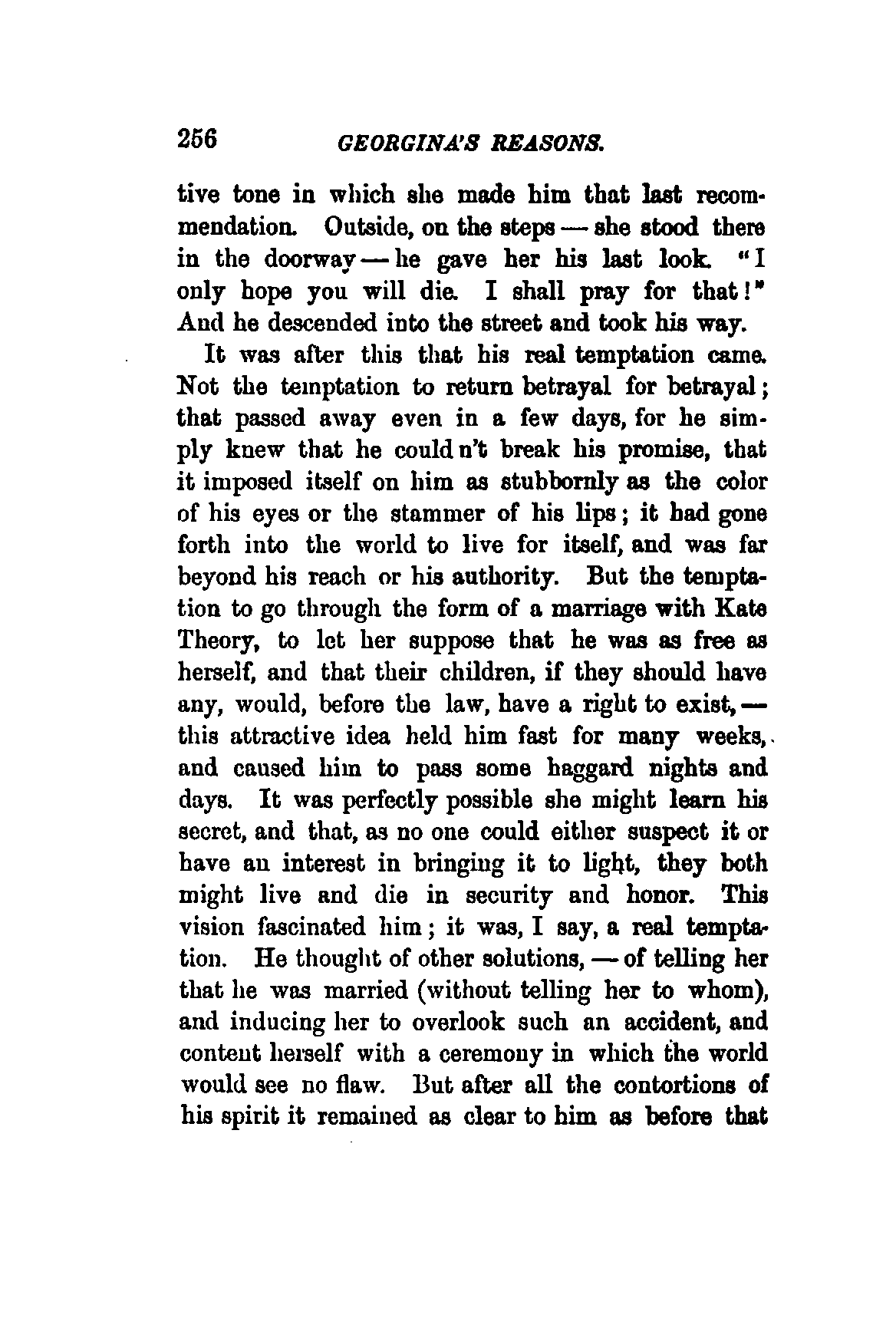 256 GEORGINA'S REASONS.

tive tone in which she made him that last recommendation. Outside, on the steps — she stood there in the doorway — he gave her his last look. "I only hope you will die. I shall pray for that!" And he descended into the street and took his way.

It was after this that his real temptation came. Not the temptation to return betrayal for betrayal; that passed away even in a few days, for he simply knew that he could n't break his promise, that it imposed itself on him as stubbornly as the color of his eyes or the stammer of his lips; it had gone forth into the world to live for itself, and was far beyond his reach or his authority. But the temptation to go through the form of a marriage with Kate Theory, to let her suppose that he was as free as herself, and that their children, if they should have any, would, before the law, have a right to exist, — this attractive idea held him fast for many weeks, and caused him to pass some haggard nights and days. It was perfectly possible she might learn his secret, and that, as no one could either suspect it or have an interest in bringing it to light, they both might live and die in security and honor. This vision fascinated him; it was, I say, a real temptation. He thought of other solutions, — of telling her that he was married (without telling her to whom), and inducing her to overlook such an accident, and content herself with a ceremony in which the world would see no flaw. But after all the contortions of his spirit it remained as clear to him as before that